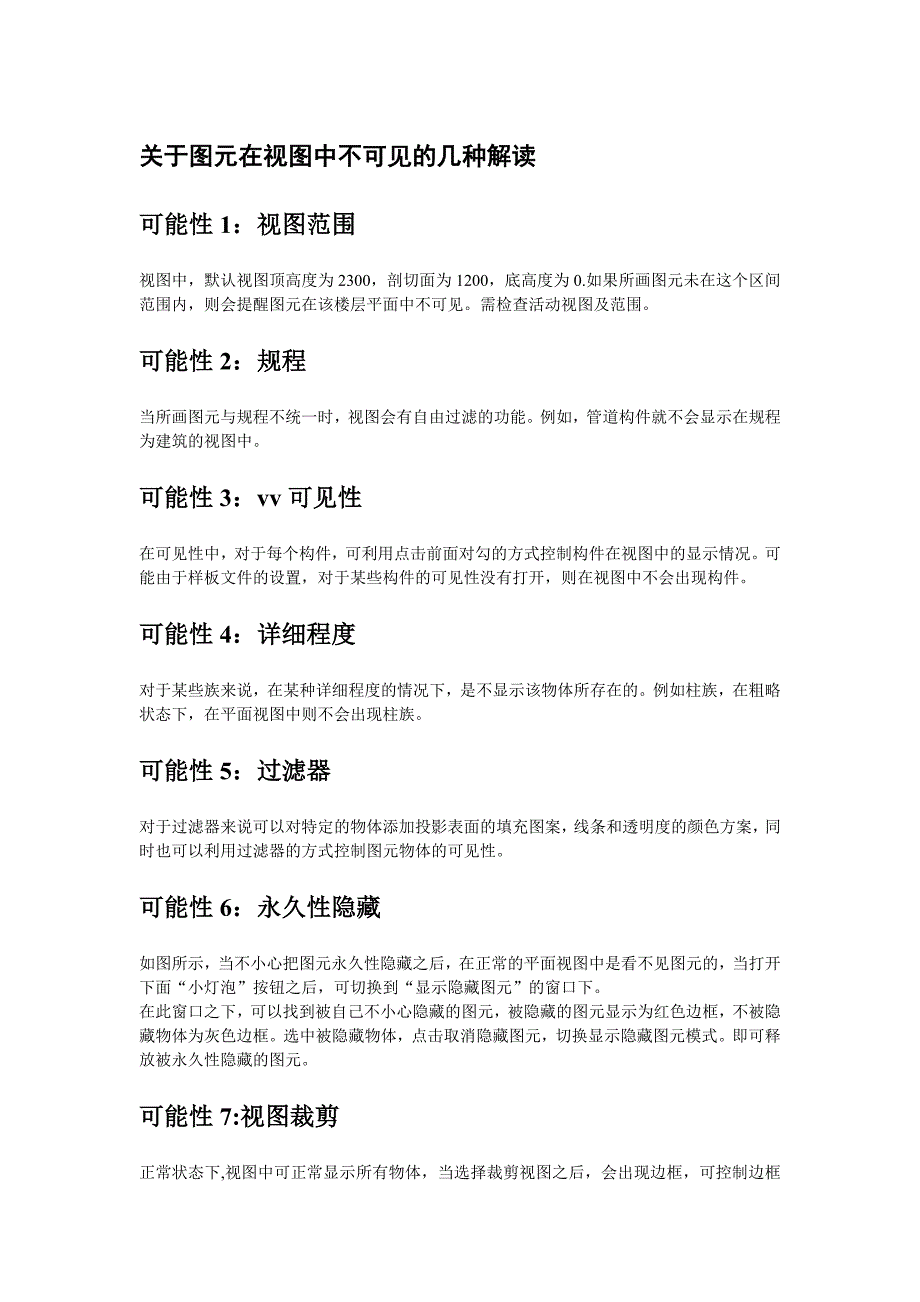 关于图元在视图中不可见的几种解读

可能性 1：视图范围

视图中，默认视图顶高度为 2300，剖切面为 1200，底高度为 0.如果所画图元未在这个区间范围内，则会提醒图元在该楼层平面中不可见。需检查活动视图及范围。

可能性 2：规程

当所画图元与规程不统一时，视图会有自由过滤的功能。例如，管道构件就不会显示在规程为建筑的视图中。

可能性 3：vv 可见性

在可见性中，对于每个构件，可利用点击前面对勾的方式控制构件在视图中的显示情况。可能由于样板文件的设置，对于某些构件的可见性没有打开，则在视图中不会出现构件。

可能性 4：详细程度

对于某些族来说，在某种详细程度的情况下，是不显示该物体所存在的。例如柱族，在粗略状态下，在平面视图中则不会出现柱族。

可能性 5：过滤器

对于过滤器来说可以对特定的物体添加投影表面的填充图案，线条和透明度的颜色方案，同时也可以利用过滤器的方式控制图元物体的可见性。

可能性 6：永久性隐藏

如图所示，当不小心把图元永久性隐藏之后，在正常的平面视图中是看不见图元的，当打开下面“小灯泡”按钮之后，可切换到“显示隐藏图元”的窗口下。
在此窗口之下，可以找到被自己不小心隐藏的图元，被隐藏的图元显示为红色边框，不被隐藏物体为灰色边框。选中被隐藏物体，点击取消隐藏图元，切换显示隐藏图元模式。即可释放被永久性隐藏的图元。

可能性 7:视图裁剪

正常状态下,视图中可正常显示所有物体，当选择裁剪视图之后，会出现边框，可控制边框